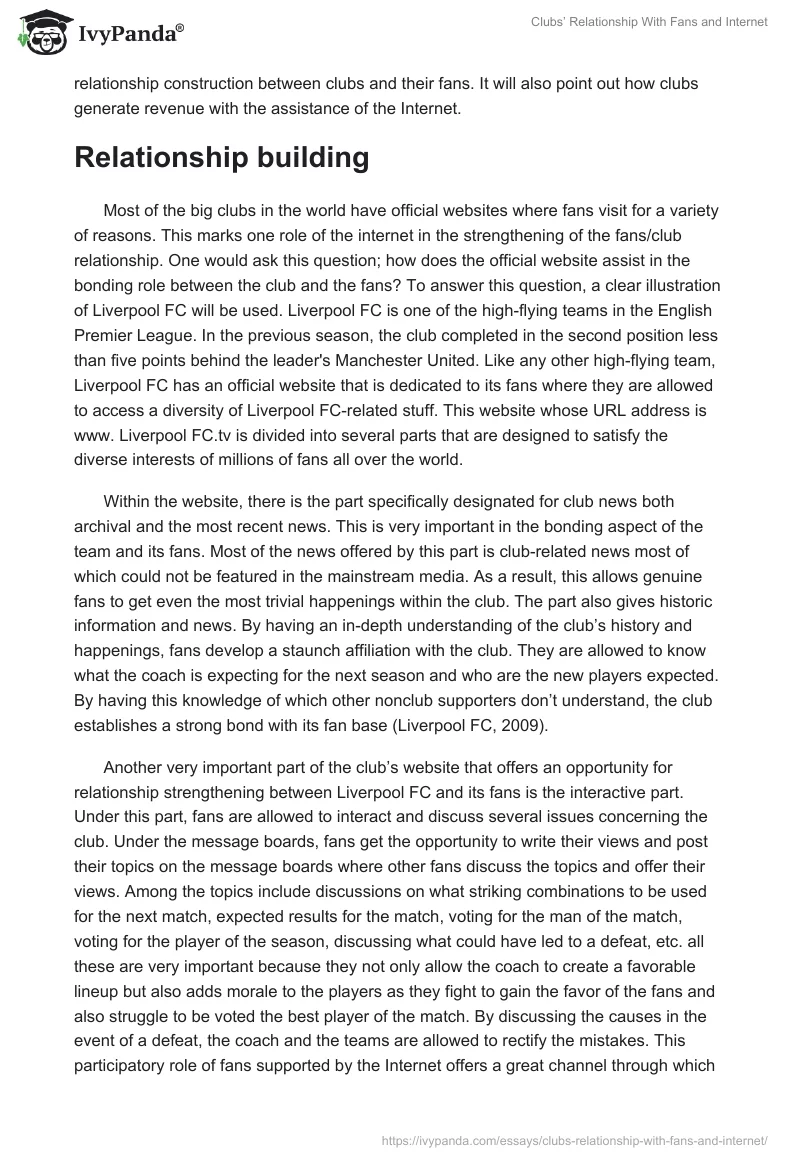 IvyPanda®

Clubs' Relationship With Fans and Internet

relationship construction between clubs and their fans. It will also point out how clubs generate revenue with the assistance of the Internet.

Relationship building

Most of the big clubs in the world have official websites where fans visit for a variety of reasons. This marks one role of the internet in the strengthening of the fans/club relationship. One would ask this question; how does the official website assist in the bonding role between the club and the fans? To answer this question, a clear illustration of Liverpool FC will be used. Liverpool FC is one of the high-flying teams in the English Premier League. In the previous season, the club completed in the second position less than five points behind the leader's Manchester United. Like any other high-flying team, Liverpool FC has an official website that is dedicated to its fans where they are allowed to access a diversity of Liverpool FC-related stuff. This website whose URL address is www. Liverpool FC.tv is divided into several parts that are designed to satisfy the diverse interests of millions of fans all over the world.

Within the website, there is the part specifically designated for club news both archival and the most recent news. This is very important in the bonding aspect of the team and its fans. Most of the news offered by this part is club-related news most of which could not be featured in the mainstream media. As a result, this allows genuine fans to get even the most trivial happenings within the club. The part also gives historic information and news. By having an in-depth understanding of the club's history and happenings, fans develop a staunch affiliation with the club. They are allowed to know what the coach is expecting for the next season and who are the new players expected. By having this knowledge of which other nonclub supporters don't understand, the club establishes a strong bond with its fan base (Liverpool FC, 2009).

Another very important part of the club's website that offers an opportunity for relationship strengthening between Liverpool FC and its fans is the interactive part. Under this part, fans are allowed to interact and discuss several issues concerning the club. Under the message boards, fans get the opportunity to write their views and post their topics on the message boards where other fans discuss the topics and offer their views. Among the topics include discussions on what striking combinations to be used for the next match, expected results for the match, voting for the man of the match, voting for the player of the season, discussing what could have led to a defeat, etc. all these are very important because they not only allow the coach to create a favorable lineup but also adds morale to the players as they fight to gain the favor of the fans and also struggle to be voted the best player of the match. By discussing the causes in the event of a defeat, the coach and the teams are allowed to rectify the mistakes. This participatory role of fans supported by the Internet offers a great channel through which

https://ivypanda.com/essays/clubs-relationship-with-fans-and-internet/